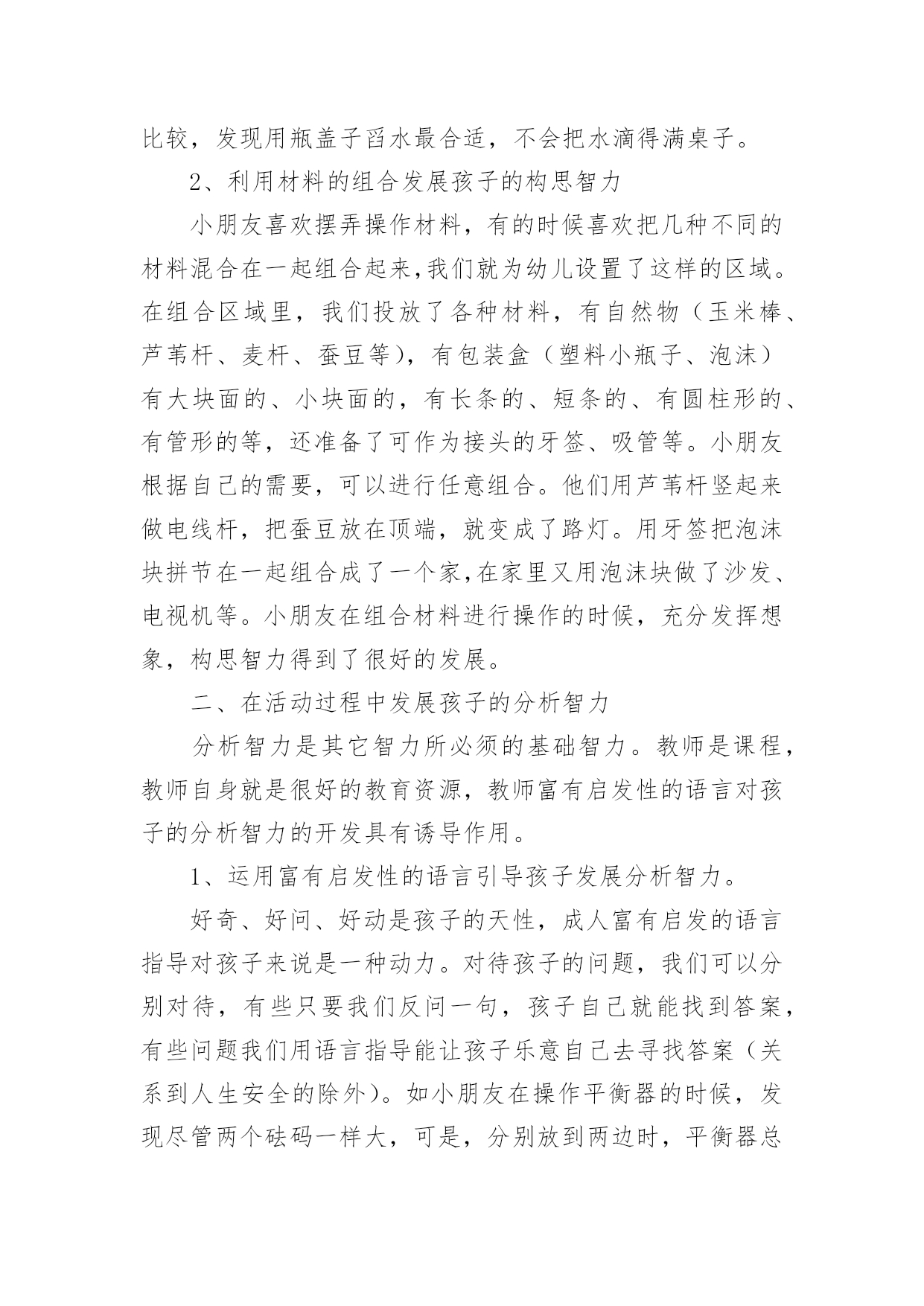 比较，发现用瓶盖子舀水最合适，不会把水滴得满桌子。

2、利用材料的组合发展孩子的构思智力

小朋友喜欢摆弄操作材料，有的时候喜欢把几种不同的材料混合在一起组合起来,我们就为幼儿设置了这样的区域。在组合区域里，我们投放了各种材料，有自然物（玉米棒、芦苇杆、麦杆、蚕豆等），有包装盒（塑料小瓶子、泡沫）有大块面的、小块面的，有长条的、短条的、有圆柱形的、有管形的等，还准备了可作为接头的牙签、吸管等。小朋友根据自己的需要，可以进行任意组合。他们用芦苇杆竖起来做电线杆，把蚕豆放在顶端，就变成了路灯。用牙签把泡沫块拼节在一起组合成了一个家,在家里又用泡沫块做了沙发、电视机等。小朋友在组合材料进行操作的时候，充分发挥想象，构思智力得到了很好的发展。

二、在活动过程中发展孩子的分析智力

分析智力是其它智力所必须的基础智力。教师是课程，教师自身就是很好的教育资源，教师富有启发性的语言对孩子的分析智力的开发具有诱导作用。

1、运用富有启发性的语言引导孩子发展分析智力。

好奇、好问、好动是孩子的天性，成人富有启发的语言指导对孩子来说是一种动力。对待孩子的问题，我们可以分别对待，有些只要我们反问一句，孩子自己就能找到答案，有些问题我们用语言指导能让孩子乐意自己去寻找答案（关系到人生安全的除外）。如小朋友在操作平衡器的时候，发现尽管两个砝码一样大，可是，分别放到两边时，平衡器总